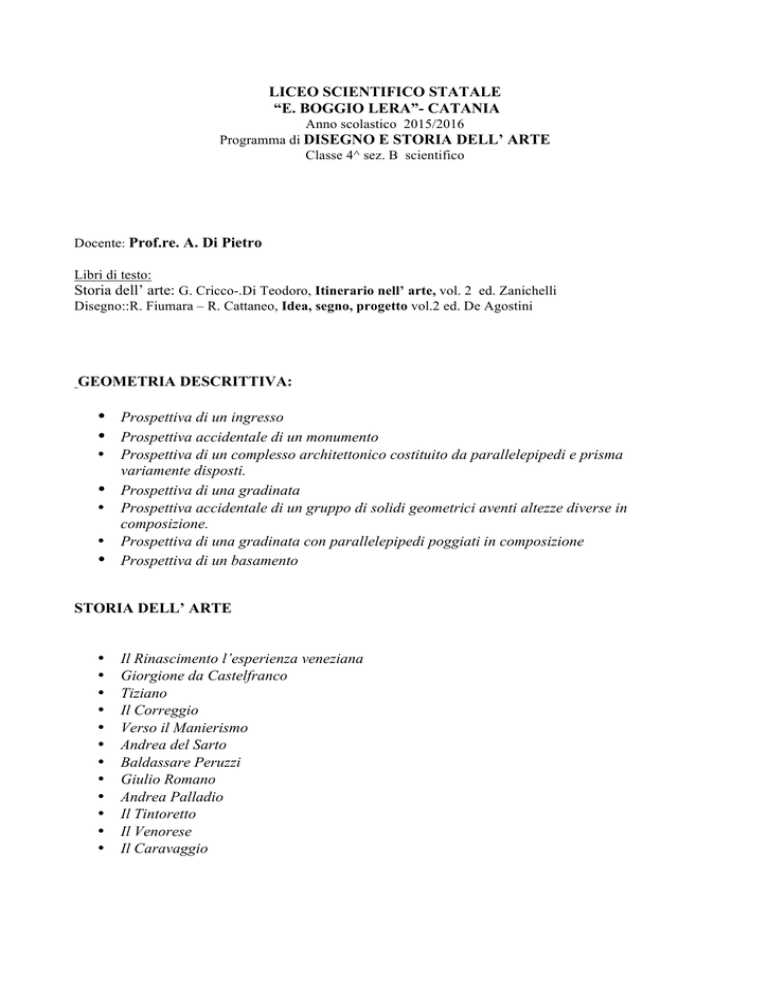 LICEO SCIENTIFICO STATALE
“E. BOGGIO LERA”- CATANIA
Anno scolastico 2015/2016
Programma di DISEGNO E STORIA DELL’ ARTE
Classe 4^ sez. B scientifico

Docente: Prof.re. A. Di Pietro

Libri di testo:
Storia dell’ arte: G. Cricco-.Di Teodoro, Itinerario nell’ arte, vol. 2 ed. Zanichelli
Disegno::R. Fiumara – R. Cattaneo, Idea, segno, progetto vol.2 ed. De Agostini

GEOMETRIA DESCRITTIVA:

• Prospettiva di un ingresso
• Prospettiva accidentale di un monumento
• Prospettiva di un complesso architettonico costituito da parallelepipedi e prisma variamente disposti.
• Prospettiva di una gradinata
• Prospettiva accidentale di un gruppo di solidi geometrici aventi altezze diverse in composizione.
• Prospettiva di una gradinata con parallelepipedi poggiati in composizione
• Prospettiva di un basamento

STORIA DELL’ ARTE

• Il Rinascimento l’esperienza veneziana
• Giorgione da Castelfranco
• Tiziano
• Il Correggio
• Verso il Manierismo
• Andrea del Sarto
• Baldassare Peruzzi
• Giulio Romano
• Andrea Palladio
• Il Tintoretto
• Il Venorese
• Il Caravaggio